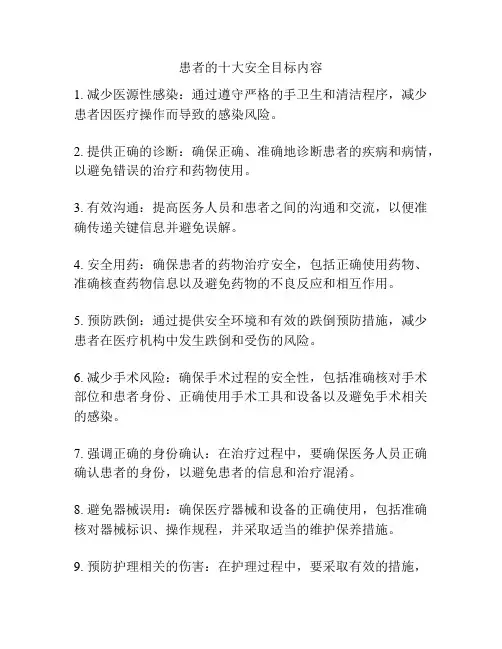 患者的十大安全目标内容

1. 减少医源性感染：通过遵守严格的手卫生和清洁程序，减少患者因医疗操作而导致的感染风险。

2. 提供正确的诊断：确保正确、准确地诊断患者的疾病和病情，以避免错误的治疗和药物使用。

3. 有效沟通：提高医务人员和患者之间的沟通和交流，以便准确传递关键信息并避免误解。

4. 安全用药：确保患者的药物治疗安全，包括正确使用药物、准确核查药物信息以及避免药物的不良反应和相互作用。

5. 预防跌倒：通过提供安全环境和有效的跌倒预防措施，减少患者在医疗机构中发生跌倒和受伤的风险。

6. 减少手术风险：确保手术过程的安全性，包括准确核对手术部位和患者身份、正确使用手术工具和设备以及避免手术相关的感染。

7. 强调正确的身份确认：在治疗过程中，要确保医务人员正确确认患者的身份，以避免患者的信息和治疗混淆。

8. 避免器械误用：确保医疗器械和设备的正确使用，包括准确核对器械标识、操作规程，并采取适当的维护保养措施。

9. 预防护理相关的伤害：在护理过程中，要采取有效的措施，